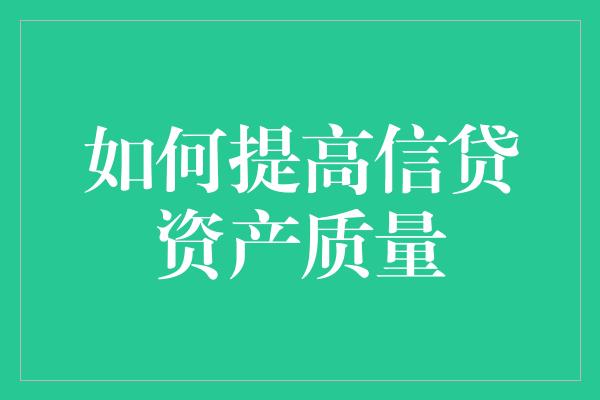 如何提高信贷资产质量